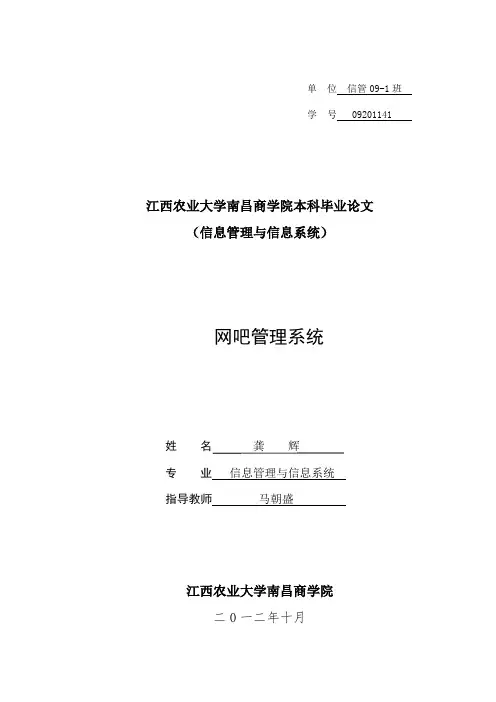 单 位 信管 09-1 班

学 号 09201141

江西农业大学南昌商学院本科毕业论文
（信息管理与信息系统）

网吧管理系统

姓 名 龚 辉

专 业 信息管理与信息系统

指导教师 马朝盛

江西农业大学南昌商学院

二 0 一二年十月